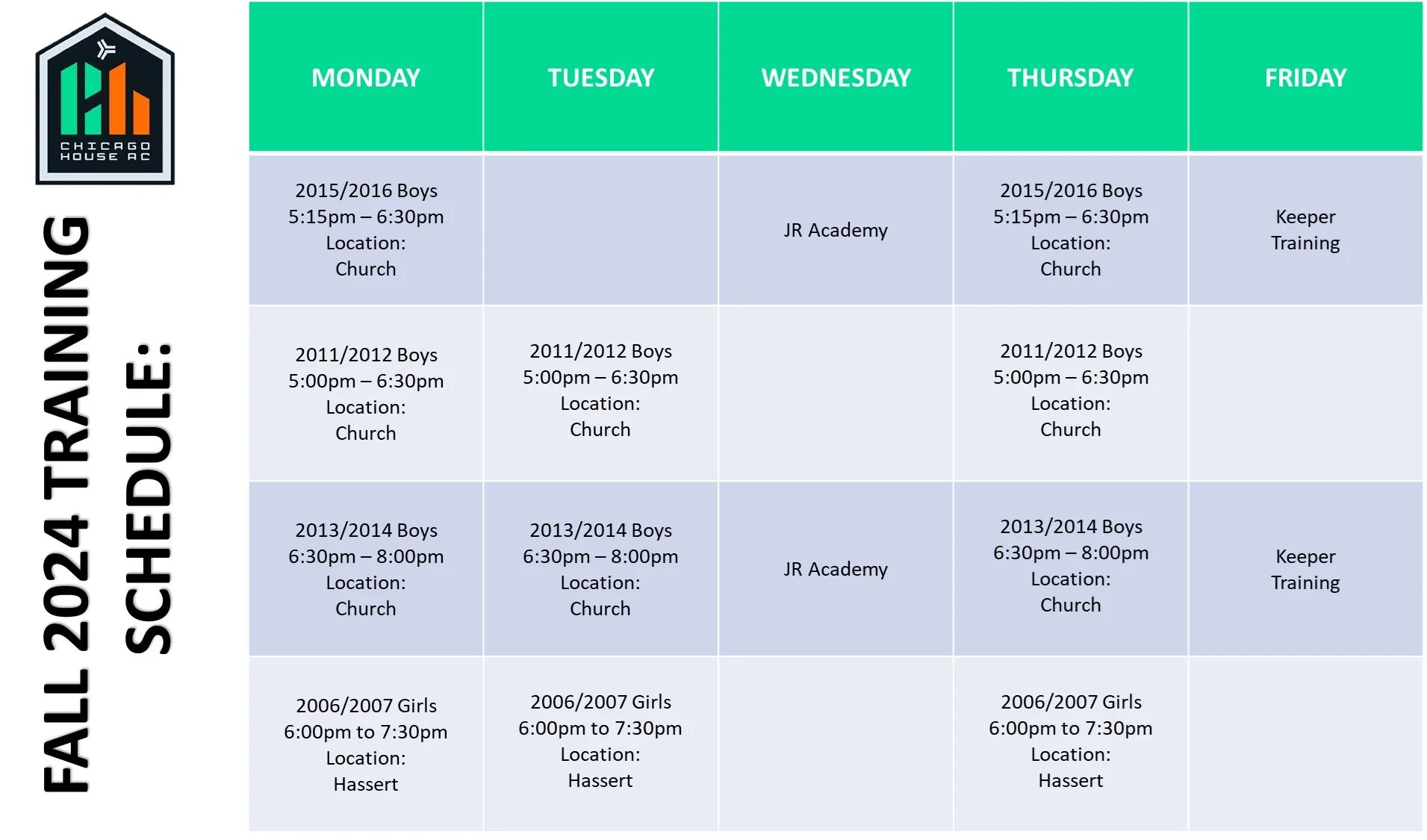 CHICAGO HOUSE AC

FALL 2024 TRAINING SCHEDULE:

| MONDAY | TUESDAY | WEDNESDAY | THURSDAY | FRIDAY |
|---|---|---|---|---|
| 2015/2016 Boys 5:15pm – 6:30pm Location: Church | | JR Academy | 2015/2016 Boys 5:15pm – 6:30pm Location: Church | Keeper Training |
| 2011/2012 Boys 5:00pm – 6:30pm Location: Church | 2011/2012 Boys 5:00pm – 6:30pm Location: Church | | 2011/2012 Boys 5:00pm – 6:30pm Location: Church | |
| 2013/2014 Boys 6:30pm – 8:00pm Location: Church | 2013/2014 Boys 6:30pm – 8:00pm Location: Church | JR Academy | 2013/2014 Boys 6:30pm – 8:00pm Location: Church | Keeper Training |
| 2006/2007 Girls 6:00pm to 7:30pm Location: Hassert | 2006/2007 Girls 6:00pm to 7:30pm Location: Hassert | | 2006/2007 Girls 6:00pm to 7:30pm Location: Hassert | |